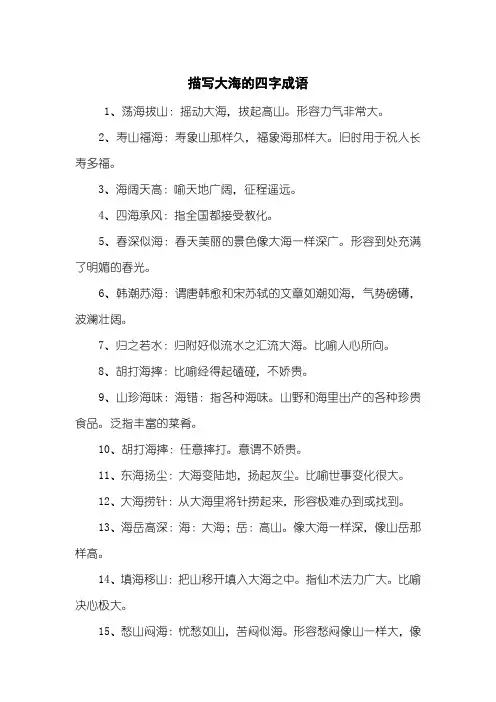 描写大海的四字成语

1、荡海拔山：摇动大海，拔起高山。形容力气非常大。

2、寿山福海：寿象山那样久，福象海那样大。旧时用于祝人长寿多福。

3、海阔天高：喻天地广阔，征程遥远。

4、四海承风：指全国都接受教化。

5、春深似海：春天美丽的景色像大海一样深广。形容到处充满了明媚的春光。

6、韩潮苏海：谓唐韩愈和宋苏轼的文章如潮如海，气势磅礴，波澜壮阔。

7、归之若水：归附好似流水之汇流大海。比喻人心所向。

8、胡打海摔：比喻经得起磕碰，不娇贵。

9、山珍海味：海错：指各种海味。山野和海里出产的各种珍贵食品。泛指丰富的菜肴。

10、胡打海摔：任意摔打。意谓不娇贵。

11、东海扬尘：大海变陆地，扬起灰尘。比喻世事变化很大。

12、大海捞针：从大海里将针捞起来，形容极难办到或找到。

13、海岳高深：海：大海；岳：高山。像大海一样深，像山岳那样高。

14、填海移山：把山移开填入大海之中。指仙术法力广大。比喻决心极大。

15、愁山闷海：忧愁如山，苦闷似海。形容愁闷像山一样大，像